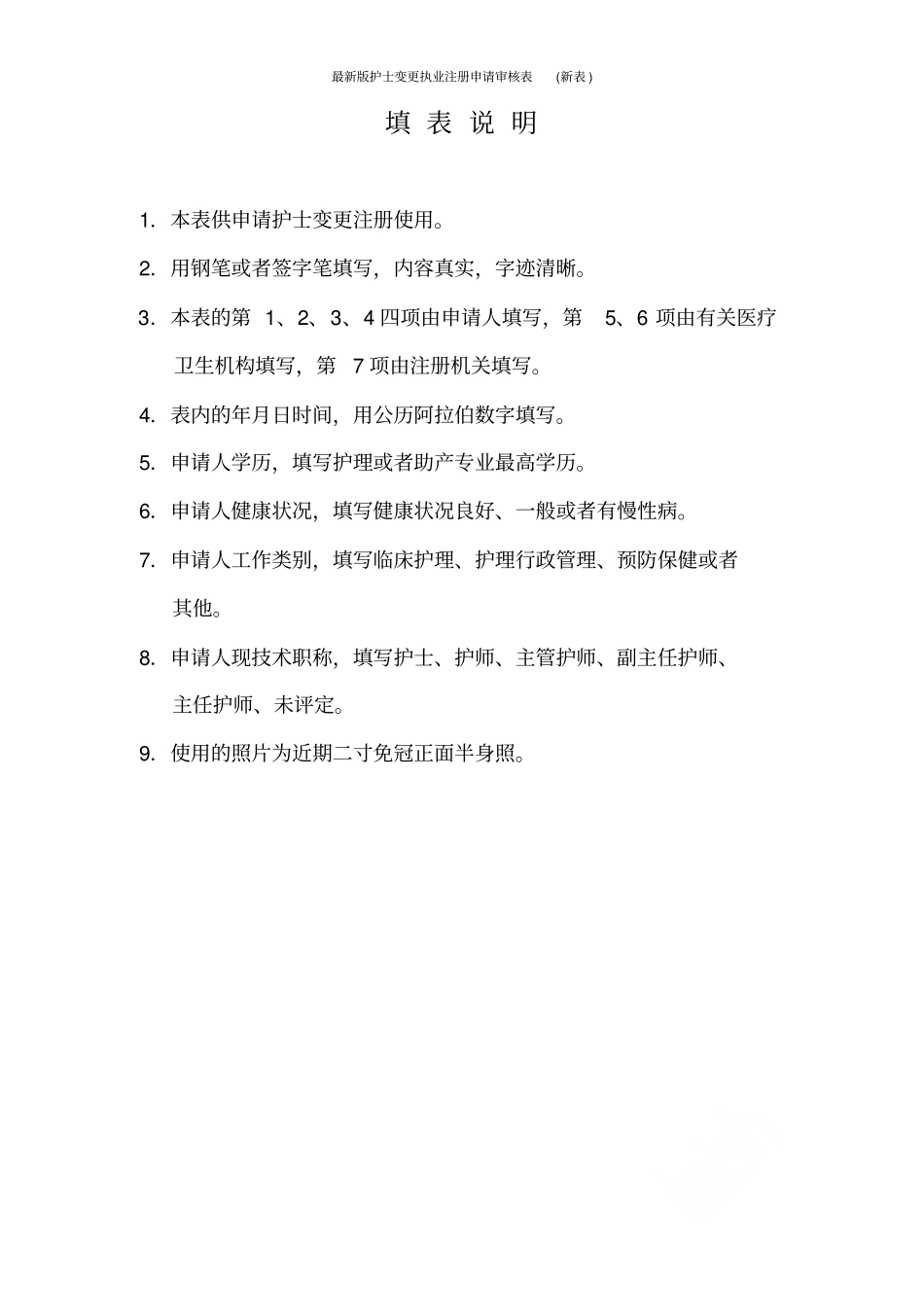 最新版护士变更执业注册申请审核表　(新表)

填 表 说 明

1. 本表供申请护士变更注册使用。

2. 用钢笔或者签字笔填写，内容真实，字迹清晰。

3. 本表的第 1、2、3、4 四项由申请人填写，第 5、6 项由有关医疗卫生机构填写，第 7 项由注册机关填写。

4. 表内的年月日时间，用公历阿拉伯数字填写。

5. 申请人学历，填写护理或者助产专业最高学历。

6. 申请人健康状况，填写健康状况良好、一般或者有慢性病。

7. 申请人工作类别，填写临床护理、护理行政管理、预防保健或者其他。

8. 申请人现技术职称，填写护士、护师、主管护师、副主任护师、主任护师、未评定。

9. 使用的照片为近期二寸免冠正面半身照。